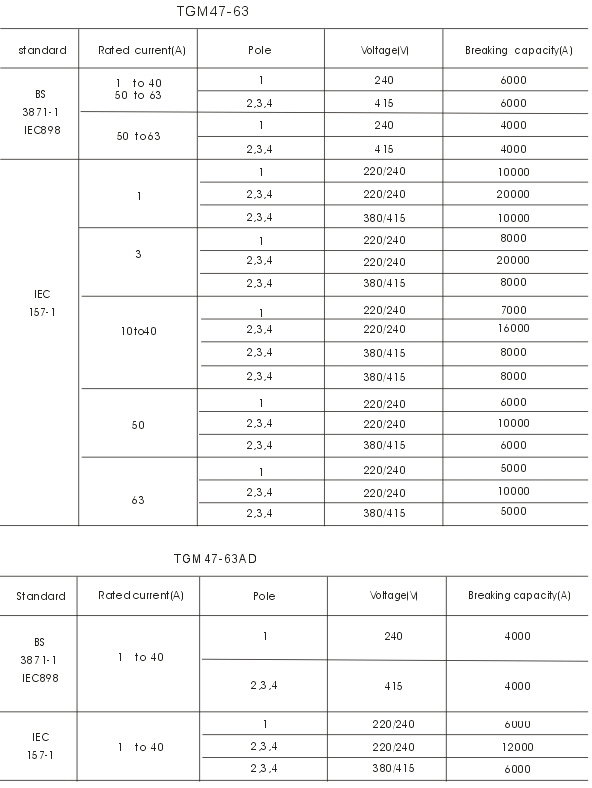 TGM47-63

| standard | Rated current(A) | Pole | Voltage(V) | Breaking capacity(A) |
|---|---|---|---|---|
| BS 3871-1 IEC898 | 1 to 40 50 to 63 | 1 | 240 | 6000 |
| | | 2,3,4 | 415 | 6000 |
| | 50 to63 | 1 | 240 | 4000 |
| | | 2,3,4 | 415 | 4000 |
| IEC 157-1 | 1 | 1 | 220/240 | 10000 |
| | | 2,3,4 | 220/240 | 20000 |
| | | 2,3,4 | 380/415 | 10000 |
| | 3 | 1 | 220/240 | 8000 |
| | | 2,3,4 | 220/240 | 20000 |
| | | 2,3,4 | 380/415 | 8000 |
| | 10to40 | 1 | 220/240 | 7000 |
| | | 2,3,4 | 220/240 | 16000 |
| | | 2,3,4 | 380/415 | 8000 |
| | | 2,3,4 | 380/415 | 8000 |
| | 50 | 1 | 220/240 | 6000 |
| | | 2,3,4 | 220/240 | 10000 |
| | | 2,3,4 | 380/415 | 6000 |
| | 63 | 1 | 220/240 | 5000 |
| | | 2,3,4 | 220/240 | 10000 |
| | | 2,3,4 | 380/415 | 5000 |

TGM47-63AD

| Standard | Rated current(A) | Pole | Voltage(V) | Breaking capacity(A) |
|---|---|---|---|---|
| BS 3871-1 IEC898 | 1 to 40 | 1 | 240 | 4000 |
| | | 2,3,4 | 415 | 4000 |
| IEC 157-1 | 1 to 40 | 1 | 220/240 | 6000 |
| | | 2,3,4 | 220/240 | 12000 |
| | | 2,3,4 | 380/415 | 6000 |